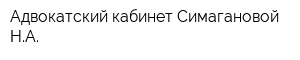 Адвокатский кабинет Симагановой Н.А.